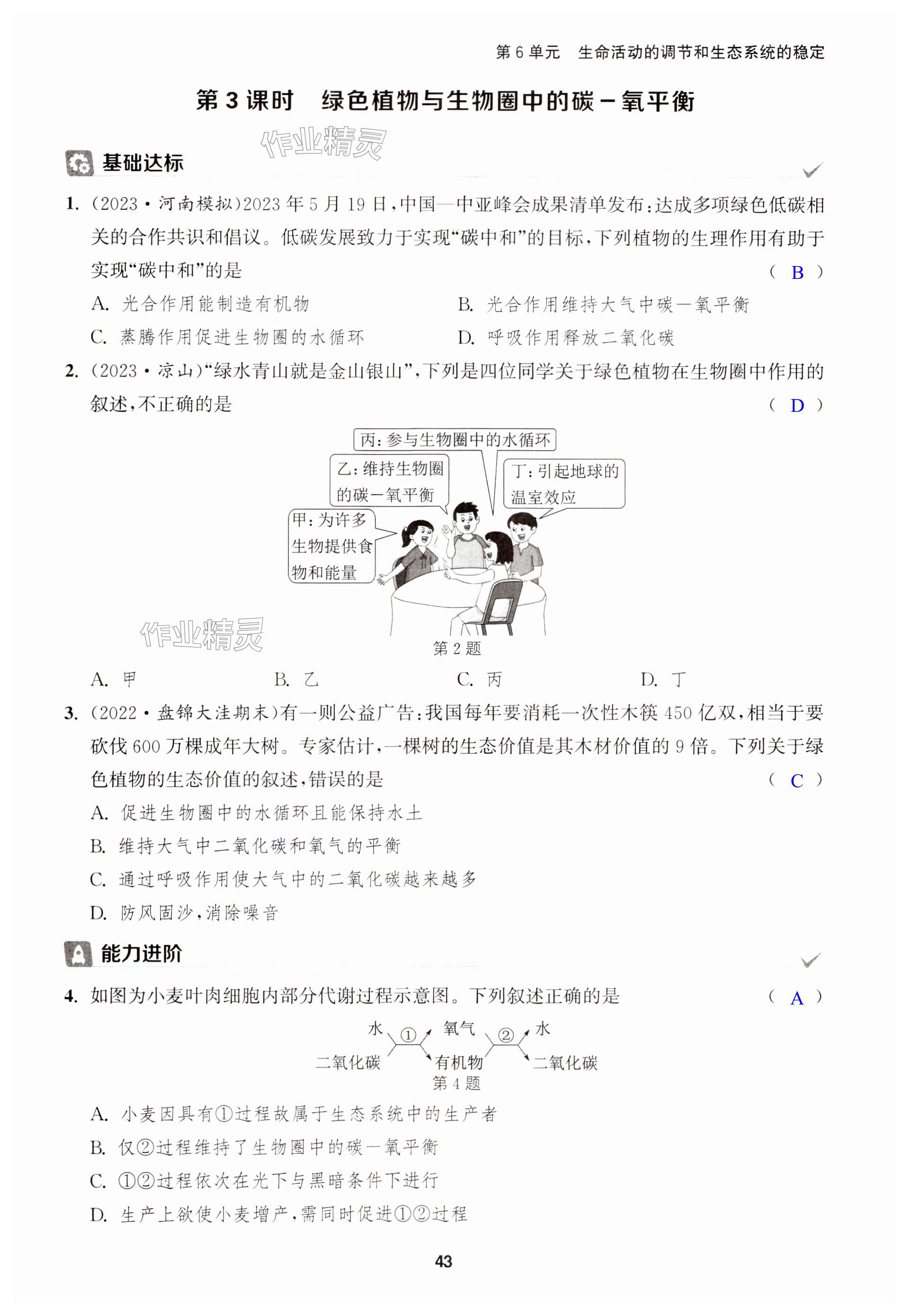 第 6 单元　生命活动的调节和生态系统的稳定

第 3 课时　绿色植物与生物圈中的碳－氧平衡

作业精灵

基础达标

1. (2023·河南模拟)2023 年 5 月 19 日,中国—中亚峰会成果清单发布:达成多项绿色低碳相关的合作共识和倡议。低碳发展致力于实现“碳中和”的目标,下列植物的生理作用有助于实现“碳中和”的是 ( B )

A. 光合作用能制造有机物　B. 光合作用维持大气中碳—氧平衡

C. 蒸腾作用促进生物圈的水循环　D. 呼吸作用释放二氧化碳

2. (2023·凉山)“绿水青山就是金山银山”,下列是四位同学关于绿色植物在生物圈中作用的叙述,不正确的是 ( D )

丙:参与生物圈中的水循环

乙:维持生物圈的碳—氧平衡

丁:引起地球的温室效应

甲:为许多生物提供食物和能量

作业精灵

第 2 题

A. 甲　B. 乙　C. 丙　D. 丁

3. (2022·盘锦大洼期末)有一则公益广告:我国每年要消耗一次性木筷 450 亿双,相当于要砍伐 600 万棵成年大树。专家估计,一棵树的生态价值是其木材价值的 9 倍。下列关于绿色植物的生态价值的叙述,错误的是 ( C )

A. 促进生物圈中的水循环且能保持水土

B. 维持大气中二氧化碳和氧气的平衡

C. 通过呼吸作用使大气中的二氧化碳越来越多

D. 防风固沙,消除噪音

能力进阶

4. 如图为小麦叶肉细胞内部分代谢过程示意图。下列叙述正确的是 ( A )

水 ① 氧气 ② 水

二氧化碳 有机物 二氧化碳

第 4 题

A. 小麦因具有①过程故属于生态系统中的生产者

B. 仅②过程维持了生物圈中的碳—氧平衡

C. ①②过程依次在光下与黑暗条件下进行

D. 生产上欲使小麦增产,需同时促进①②过程

43